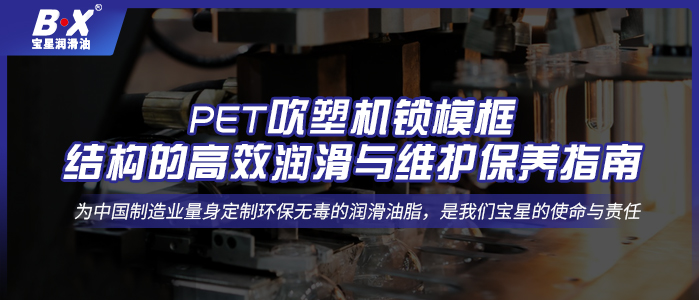 B·X®
宝星润滑油

PET吹塑机锁模框
结构的高效润滑与维护保养指南

为中国制造业量身定制环保无毒的润滑油脂，是我们宝星的使命与责任